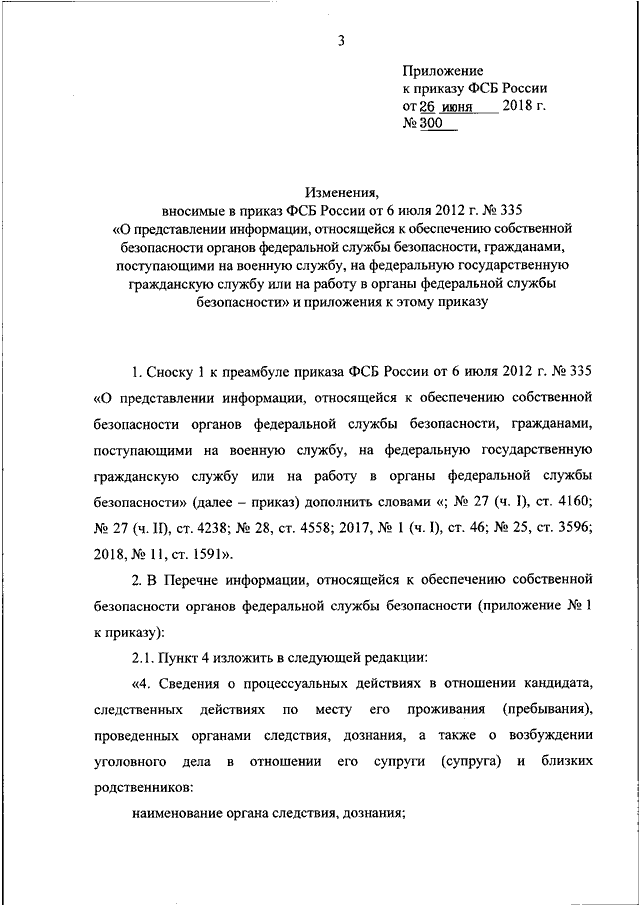 3

Приложение
к приказу ФСБ России
от 26 июня 2018 г.
№ 300

Изменения,
вносимые в приказ ФСБ России от 6 июля 2012 г. № 335
«О представлении информации, относящейся к обеспечению собственной безопасности органов федеральной службы безопасности, гражданами, поступающими на военную службу, на федеральную государственную гражданскую службу или на работу в органы федеральной службы безопасности» и приложения к этому приказу

1. Сноску 1 к преамбуле приказа ФСБ России от 6 июля 2012 г. № 335 «О представлении информации, относящейся к обеспечению собственной безопасности органов федеральной службы безопасности, гражданами, поступающими на военную службу, на федеральную государственную гражданскую службу или на работу в органы федеральной службы безопасности» (далее – приказ) дополнить словами «; № 27 (ч. I), ст. 4160; № 27 (ч. II), ст. 4238; № 28, ст. 4558; 2017, № 1 (ч. I), ст. 46; № 25, ст. 3596; 2018, № 11, ст. 1591».

2. В Перечне информации, относящейся к обеспечению собственной безопасности органов федеральной службы безопасности (приложение № 1 к приказу):

2.1. Пункт 4 изложить в следующей редакции:

«4. Сведения о процессуальных действиях в отношении кандидата, следственных действиях по месту его проживания (пребывания), проведенных органами следствия, дознания, а также о возбуждении уголовного дела в отношении его супруги (супруга) и близких родственников:

наименование органа следствия, дознания;